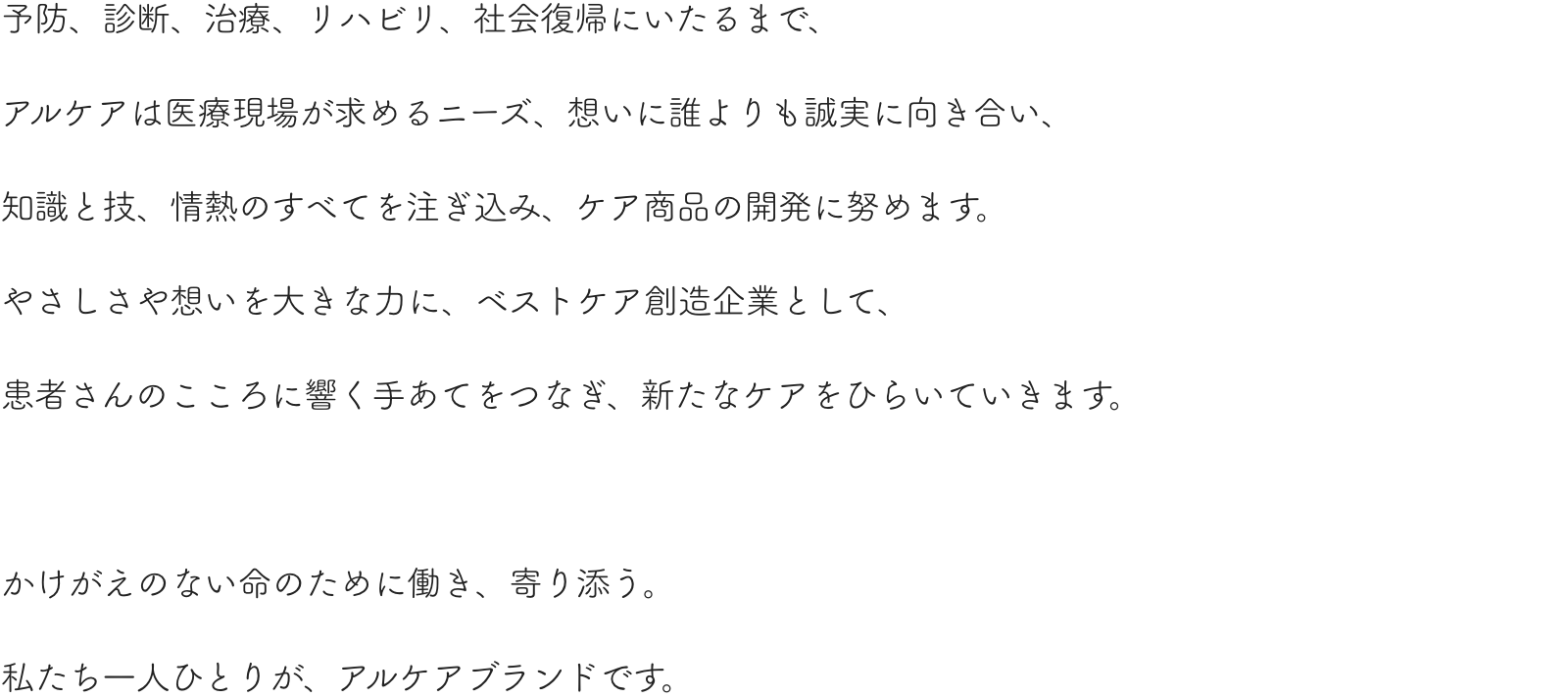 予防、診断、治療、リハビリ、社会復帰にいたるまで、

アルケアは医療現場が求めるニーズ、想いに誰よりも誠実に向き合い、

知識と技、情熱のすべてを注ぎ込み、ケア商品の開発に努めます。

やさしさや想いを大きな力に、ベストケア創造企業として、

患者さんのこころに響く手あてをつなぎ、新たなケアをひらいていきます。

かけがえのない命のために働き、寄り添う。

私たち一人ひとりが、アルケアブランドです。